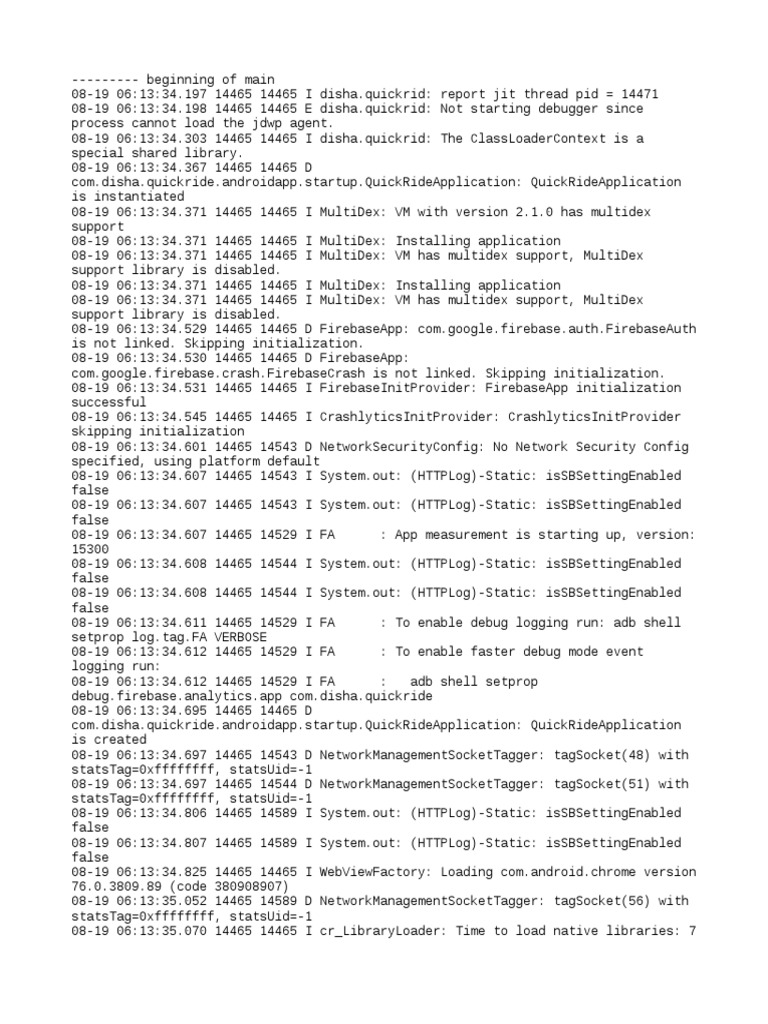 --------- beginning of main
08-19 06:13:34.197 14465 14465 I disha.quickrid: report jit thread pid = 14471
08-19 06:13:34.198 14465 14465 E disha.quickrid: Not starting debugger since process cannot load the jdwp agent.
08-19 06:13:34.303 14465 14465 I disha.quickrid: The ClassLoaderContext is a special shared library.
08-19 06:13:34.367 14465 14465 D com.disha.quickride.androidapp.startup.QuickRideApplication: QuickRideApplication is instantiated
08-19 06:13:34.371 14465 14465 I MultiDex: VM with version 2.1.0 has multidex support
08-19 06:13:34.371 14465 14465 I MultiDex: Installing application
08-19 06:13:34.371 14465 14465 I MultiDex: VM has multidex support, MultiDex support library is disabled.
08-19 06:13:34.371 14465 14465 I MultiDex: Installing application
08-19 06:13:34.371 14465 14465 I MultiDex: VM has multidex support, MultiDex support library is disabled.
08-19 06:13:34.529 14465 14465 D FirebaseApp: com.google.firebase.auth.FirebaseAuth is not linked. Skipping initialization.
08-19 06:13:34.530 14465 14465 D FirebaseApp: com.google.firebase.crash.FirebaseCrash is not linked. Skipping initialization.
08-19 06:13:34.531 14465 14465 I FirebaseInitProvider: FirebaseApp initialization successful
08-19 06:13:34.545 14465 14465 I CrashlyticsInitProvider: CrashlyticsInitProvider skipping initialization
08-19 06:13:34.601 14465 14543 D NetworkSecurityConfig: No Network Security Config specified, using platform default
08-19 06:13:34.607 14465 14543 I System.out: (HTTPLog)-Static: isSBSettingEnabled false
08-19 06:13:34.607 14465 14543 I System.out: (HTTPLog)-Static: isSBSettingEnabled false
08-19 06:13:34.607 14465 14529 I FA      : App measurement is starting up, version: 15300
08-19 06:13:34.608 14465 14544 I System.out: (HTTPLog)-Static: isSBSettingEnabled false
08-19 06:13:34.608 14465 14544 I System.out: (HTTPLog)-Static: isSBSettingEnabled false
08-19 06:13:34.611 14465 14529 I FA      : To enable debug logging run: adb shell setprop log.tag.FA VERBOSE
08-19 06:13:34.612 14465 14529 I FA      : To enable faster debug mode event logging run:
08-19 06:13:34.612 14465 14529 I FA      :   adb shell setprop debug.firebase.analytics.app com.disha.quickride
08-19 06:13:34.695 14465 14465 D com.disha.quickride.androidapp.startup.QuickRideApplication: QuickRideApplication is created
08-19 06:13:34.697 14465 14543 D NetworkManagementSocketTagger: tagSocket(48) with statsTag=0xffffffff, statsUid=-1
08-19 06:13:34.697 14465 14544 D NetworkManagementSocketTagger: tagSocket(51) with statsTag=0xffffffff, statsUid=-1
08-19 06:13:34.806 14465 14589 I System.out: (HTTPLog)-Static: isSBSettingEnabled false
08-19 06:13:34.807 14465 14589 I System.out: (HTTPLog)-Static: isSBSettingEnabled false
08-19 06:13:34.825 14465 14465 I WebViewFactory: Loading com.android.chrome version 76.0.3809.89 (code 380908907)
08-19 06:13:35.052 14465 14589 D NetworkManagementSocketTagger: tagSocket(56) with statsTag=0xffffffff, statsUid=-1
08-19 06:13:35.070 14465 14465 I cr_LibraryLoader: Time to load native libraries: 7